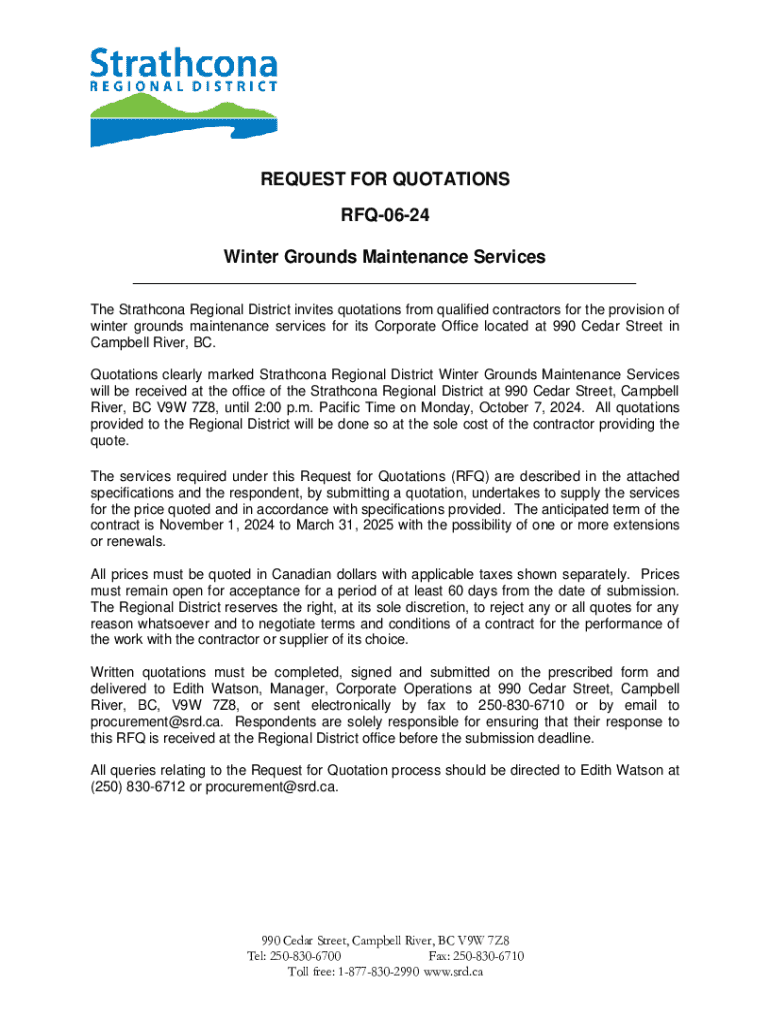 Strathcona
REGIONAL DISTRICT

REQUEST FOR QUOTATIONS

RFQ-06-24

Winter Grounds Maintenance Services

The Strathcona Regional District invites quotations from qualified contractors for the provision of winter grounds maintenance services for its Corporate Office located at 990 Cedar Street in Campbell River, BC.

Quotations clearly marked Strathcona Regional District Winter Grounds Maintenance Services will be received at the office of the Strathcona Regional District at 990 Cedar Street, Campbell River, BC V9W 7Z8, until 2:00 p.m. Pacific Time on Monday, October 7, 2024. All quotations provided to the Regional District will be done so at the sole cost of the contractor providing the quote.

The services required under this Request for Quotations (RFQ) are described in the attached specifications and the respondent, by submitting a quotation, undertakes to supply the services for the price quoted and in accordance with specifications provided. The anticipated term of the contract is November 1, 2024 to March 31, 2025 with the possibility of one or more extensions or renewals.

All prices must be quoted in Canadian dollars with applicable taxes shown separately. Prices must remain open for acceptance for a period of at least 60 days from the date of submission. The Regional District reserves the right, at its sole discretion, to reject any or all quotes for any reason whatsoever and to negotiate terms and conditions of a contract for the performance of the work with the contractor or supplier of its choice.

Written quotations must be completed, signed and submitted on the prescribed form and delivered to Edith Watson, Manager, Corporate Operations at 990 Cedar Street, Campbell River, BC, V9W 7Z8, or sent electronically by fax to 250-830-6710 or by email to procurement@srd.ca. Respondents are solely responsible for ensuring that their response to this RFQ is received at the Regional District office before the submission deadline.

All queries relating to the Request for Quotation process should be directed to Edith Watson at (250) 830-6712 or procurement@srd.ca.

990 Cedar Street, Campbell River, BC V9W 7Z8
Tel: 250-830-6700 Fax: 250-830-6710
Toll free: 1-877-830-2990 www.srd.ca